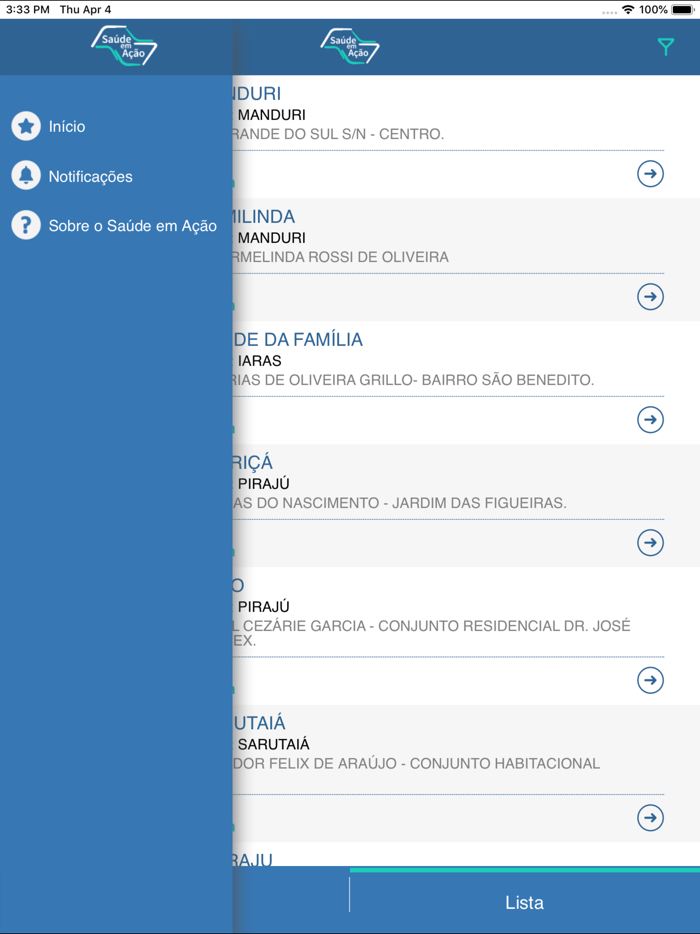 3:33 PM Thu Apr 4
100%

Saúde em Ação

Saúde em Ação

Início

Notificações

Sobre o Saúde em Ação

NDURI
MANDURI
RANDE DO SUL S/N - CENTRO.

MILINDA
MANDURI
RMELINDA ROSSI DE OLIVEIRA

DE DA FAMÍLIA
IARAS
RIAS DE OLIVEIRA GRILLO- BAIRRO SÃO BENEDITO.

RIÇÁ
PIRAJÚ
AS DO NASCIMENTO - JARDIM DAS FIGUEIRAS.

O
PIRAJÚ
L CEZÁRIE GARCIA - CONJUNTO RESIDENCIAL DR. JOSÉ EX.

UTAIÁ
SARUTAIÁ
DOR FELIX DE ARAÚJO - CONJUNTO HABITACIONAL

RAJU

Lista